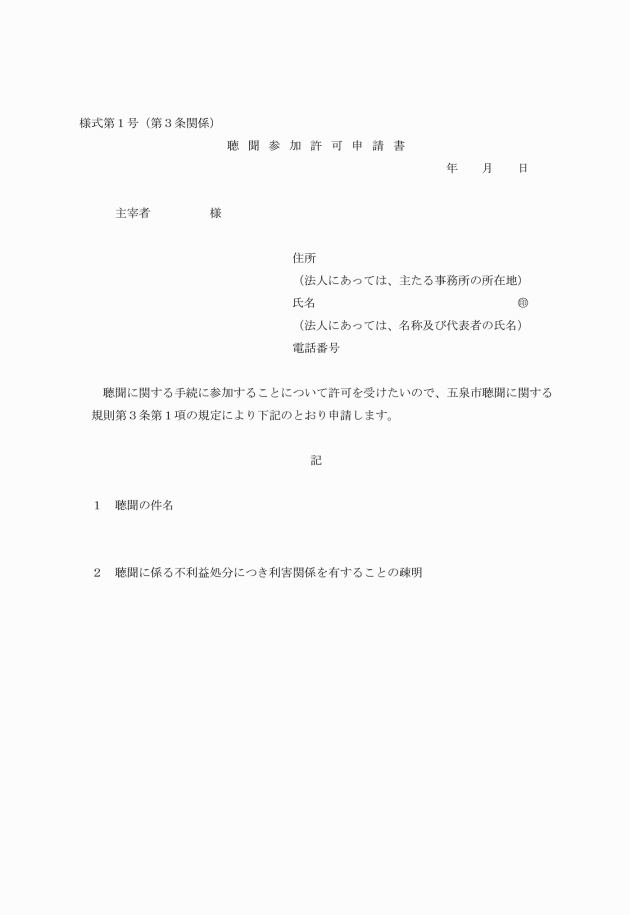 様式第１号（第３条関係）

聴 聞 参 加 許 可 申 請 書

年　　月　　日

主宰者　　　　　様

住所
（法人にあっては、主たる事務所の所在地）
氏名　　　　　　　　　　　　　　　　　　㊞
（法人にあっては、名称及び代表者の氏名）
電話番号

聴聞に関する手続に参加することについて許可を受けたいので、五泉市聴聞に関する規則第３条第１項の規定により下記のとおり申請します。

記

１　聴聞の件名

２　聴聞に係る不利益処分につき利害関係を有することの疎明